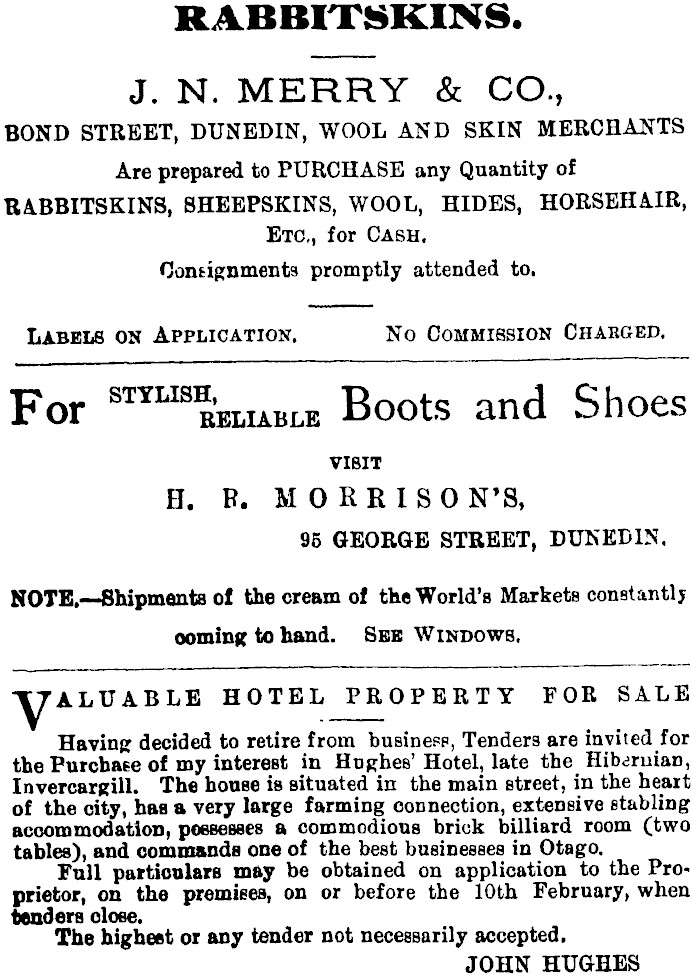 RABBITSKINS.

J. N. MERRY & CO.,

BOND STREET, DUNEDIN, WOOL AND SKIN MERCHANTS

Are prepared to PURCHASE any Quantity of

RABBITSKINS, SHEEPSKINS, WOOL, HIDES, HORSEHAIR, ETC., for CASH.

Consignments promptly attended to.

LABELS ON APPLICATION. NO COMMISSION CHARGED.

For STYLISH, RELIABLE Boots and Shoes

VISIT

H. R. MORRISON'S,

95 GEORGE STREET, DUNEDIN.

NOTE.—Shipments of the cream of the World's Markets constantly coming to hand. SEE WINDOWS.

VALUABLE HOTEL PROPERTY FOR SALE

Having decided to retire from business, Tenders are invited for the Purchase of my interest in Hughes' Hotel, late the Hibernian, Invercargill. The house is situated in the main street, in the heart of the city, has a very large farming connection, extensive stabling accommodation, possesses a commodious brick billiard room (two tables), and commands one of the best businesses in Otago.

Full particulars may be obtained on application to the Proprietor, on the premises, on or before the 10th February, when tenders close.

The highest or any tender not necessarily accepted.

JOHN HUGHES